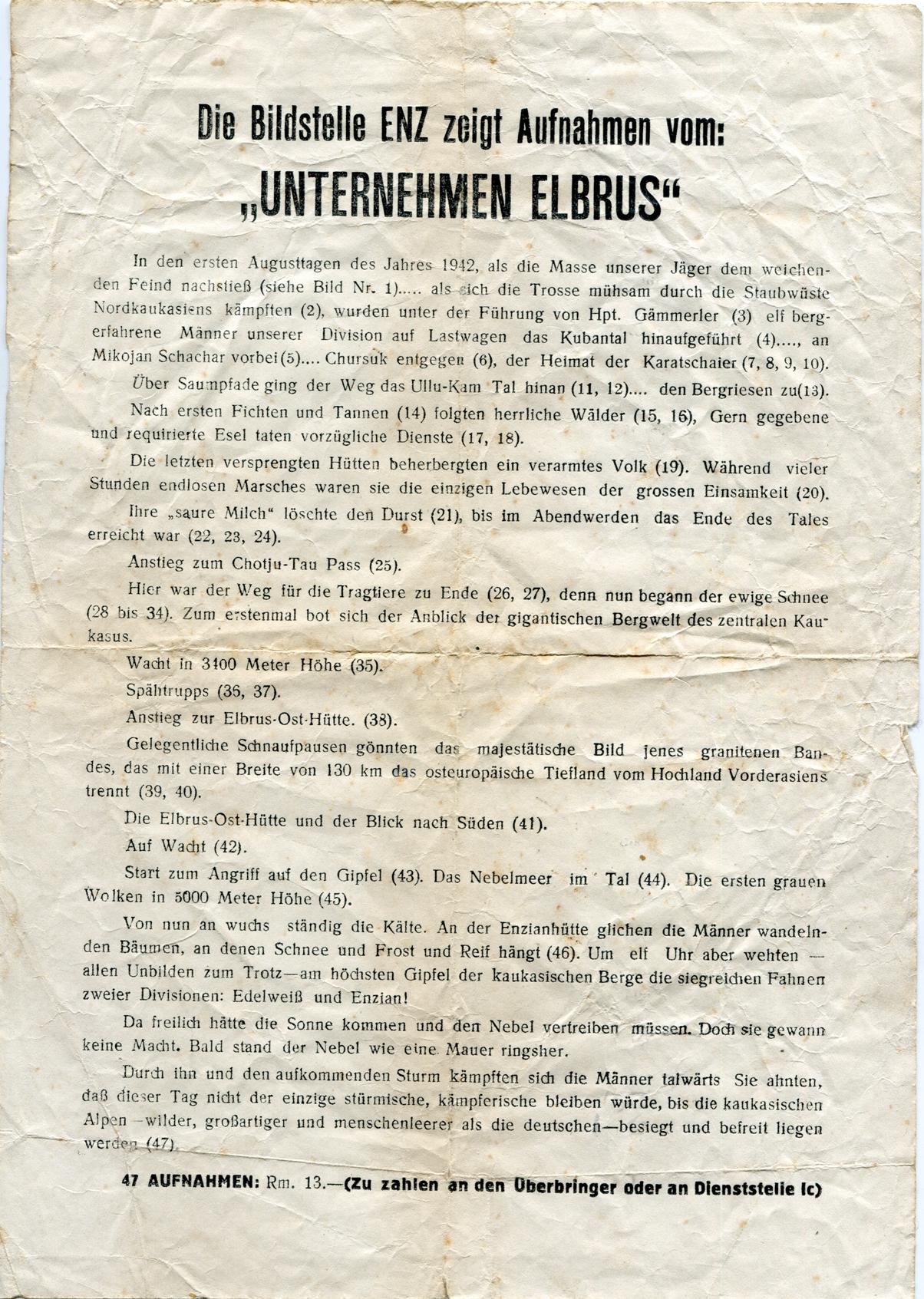 Die Bildstelle ENZ zeigt Aufnahmen vom:

„UNTERNEHMEN ELBRUS“

In den ersten Augusttagen des Jahres 1942, als die Masse unserer Jäger dem weichenden Feind nachstieß (siehe Bild Nr. 1)..... als sich die Trosse mühsam durch die Staubwüste Nordkaukasiens kämpften (2), wurden unter der Führung von Hpt. Gämmerler (3) elf bergerfahrene Männer unserer Division auf Lastwagen das Kubantal hinaufgeführt (4)...., an Mikojan Schachar vorbei(5).... Chursuk entgegen (6), der Heimat der Karatschaier (7, 8, 9, 10).

Über Saumpfade ging der Weg das Ullu-Kam Tal hinan (11, 12).... den Bergriesen zu(13).

Nach ersten Fichten und Tannen (14) folgten herrliche Wälder (15, 16), Gern gegebene und requirierte Esel taten vorzügliche Dienste (17, 18).

Die letzten versprengten Hütten beherbergten ein verarmtes Volk (19). Während vieler Stunden endlosen Marsches waren sie die einzigen Lebewesen der grossen Einsamkeit (20).

Ihre „saure Milch“ löschte den Durst (21), bis im Abendwerden das Ende des Tales erreicht war (22, 23, 24).

Anstieg zum Chotju-Tau Pass (25).

Hier war der Weg für die Tragtiere zu Ende (26, 27), denn nun begann der ewige Schnee (28 bis 34). Zum erstenmal bot sich der Anblick der gigantischen Bergwelt des zentralen Kaukasus.

Wacht in 3400 Meter Höhe (35).

Spähtrupps (36, 37).

Anstieg zur Elbrus-Ost-Hütte. (38).

Gelegentliche Schnaufpausen gönnten das majestätische Bild jenes granitenen Bandes, das mit einer Breite von 130 km das osteuropäische Tiefland vom Hochland Vorderasiens trennt (39, 40).

Die Elbrus-Ost-Hütte und der Blick nach Süden (41).

Auf Wacht (42).

Start zum Angriff auf den Gipfel (43). Das Nebelmeer im Tal (44). Die ersten grauen Wolken in 5000 Meter Höhe (45).

Von nun an wuchs ständig die Kälte. An der Enzianhütte glichen die Männer wandelnden Bäumen, an denen Schnee und Frost und Reif hängt (46). Um elf Uhr aber wehten — allen Unbilden zum Trotz—am höchsten Gipfel der kaukasischen Berge die siegreichen Fahnen zweier Divisionen: Edelweiß und Enzian!

Da freilich hätte die Sonne kommen und den Nebel vertreiben müssen. Doch sie gewann keine Macht. Bald stand der Nebel wie eine Mauer ringsher.

Durch ihn und den aufkommenden Sturm kämpften sich die Männer talwärts Sie ahnten, daß dieser Tag nicht der einzige stürmische, kämpferische bleiben würde, bis die kaukasischen Alpen —wilder, großartiger und menschenleerer als die deutschen—besiegt und befreit liegen werden (47).

47 AUFNAHMEN: Rm. 13.—(Zu zahlen an den Überbringer oder an Dienststelle Ic)